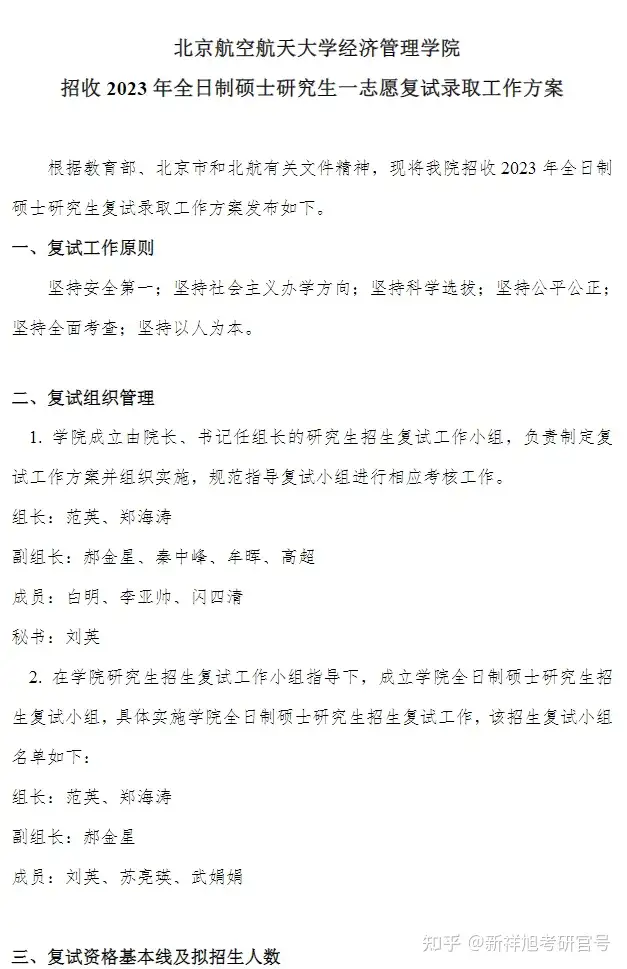 北京航空航天大学经济管理学院

招收 2023 年全日制硕士研究生一志愿复试录取工作方案

根据教育部、北京市和北航有关文件精神，现将我院招收 2023 年全日制硕士研究生复试录取工作方案发布如下。

一、复试工作原则

坚持安全第一；坚持社会主义办学方向；坚持科学选拔；坚持公平公正；坚持全面考查；坚持以人为本。

二、复试组织管理

1. 学院成立由院长、书记任组长的研究生招生复试工作小组，负责制定复试工作方案并组织实施，规范指导复试小组进行相应考核工作。

组长：范英、郑海涛

副组长：郝金星、秦中峰、牟晖、高超

成员：白明、李亚帅、闪四清

秘书：刘英

2. 在学院研究生招生复试工作小组指导下，成立学院全日制硕士研究生招生复试小组，具体实施学院全日制硕士研究生招生复试工作，该招生复试小组名单如下：

组长：范英、郑海涛

副组长：郝金星

成员：刘英、苏亮瑛、武娟娟

三、复试资格基本线及拟招生人数

知乎 @新祥旭考研官号